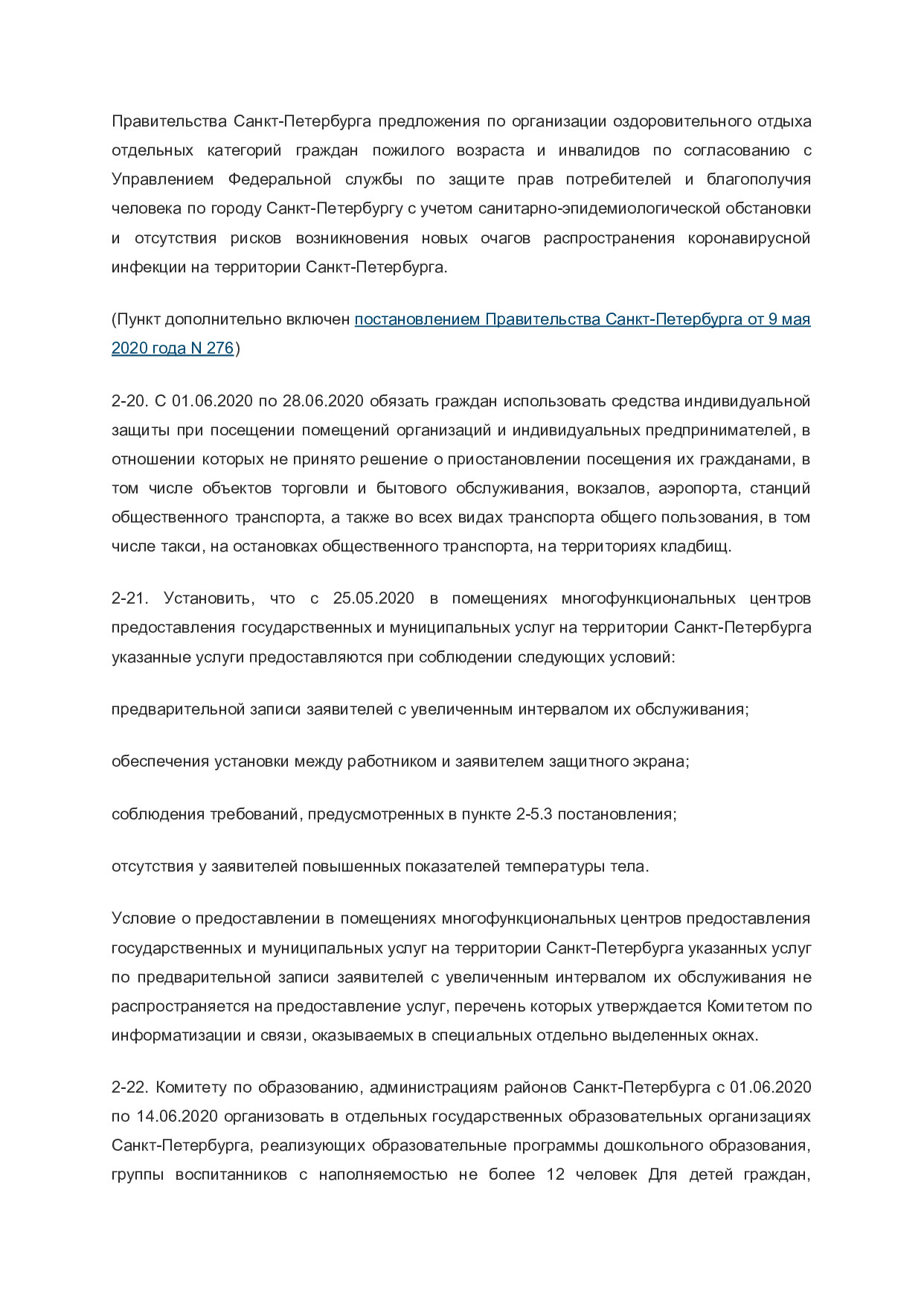 Правительства Санкт-Петербурга предложения по организации оздоровительного отдыха отдельных категорий граждан пожилого возраста и инвалидов по согласованию с Управлением Федеральной службы по защите прав потребителей и благополучия человека по городу Санкт-Петербургу с учетом санитарно-эпидемиологической обстановки и отсутствия рисков возникновения новых очагов распространения коронавирусной инфекции на территории Санкт-Петербурга.

(Пункт дополнительно включен постановлением Правительства Санкт-Петербурга от 9 мая 2020 года N 276)

2-20. С 01.06.2020 по 28.06.2020 обязать граждан использовать средства индивидуальной защиты при посещении помещений организаций и индивидуальных предпринимателей, в отношении которых не принято решение о приостановлении посещения их гражданами, в том числе объектов торговли и бытового обслуживания, вокзалов, аэропорта, станций общественного транспорта, а также во всех видах транспорта общего пользования, в том числе такси, на остановках общественного транспорта, на территориях кладбищ.

2-21. Установить, что с 25.05.2020 в помещениях многофункциональных центров предоставления государственных и муниципальных услуг на территории Санкт-Петербурга указанные услуги предоставляются при соблюдении следующих условий:

предварительной записи заявителей с увеличенным интервалом их обслуживания;

обеспечения установки между работником и заявителем защитного экрана;

соблюдения требований, предусмотренных в пункте 2-5.3 постановления;

отсутствия у заявителей повышенных показателей температуры тела.

Условие о предоставлении в помещениях многофункциональных центров предоставления государственных и муниципальных услуг на территории Санкт-Петербурга указанных услуг по предварительной записи заявителей с увеличенным интервалом их обслуживания не распространяется на предоставление услуг, перечень которых утверждается Комитетом по информатизации и связи, оказываемых в специальных отдельно выделенных окнах.

2-22. Комитету по образованию, администрациям районов Санкт-Петербурга с 01.06.2020 по 14.06.2020 организовать в отдельных государственных образовательных организациях Санкт-Петербурга, реализующих образовательные программы дошкольного образования, группы воспитанников с наполняемостью не более 12 человек Для детей граждан,